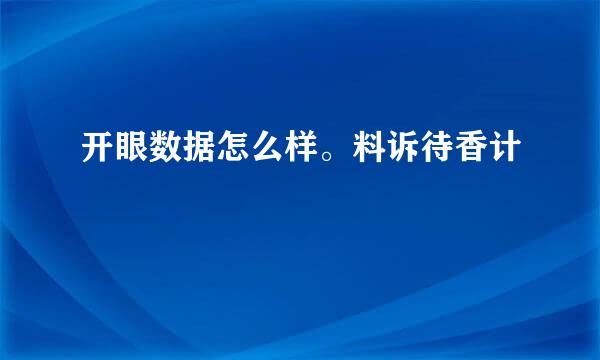 开眼数据怎么样。料诉待香计